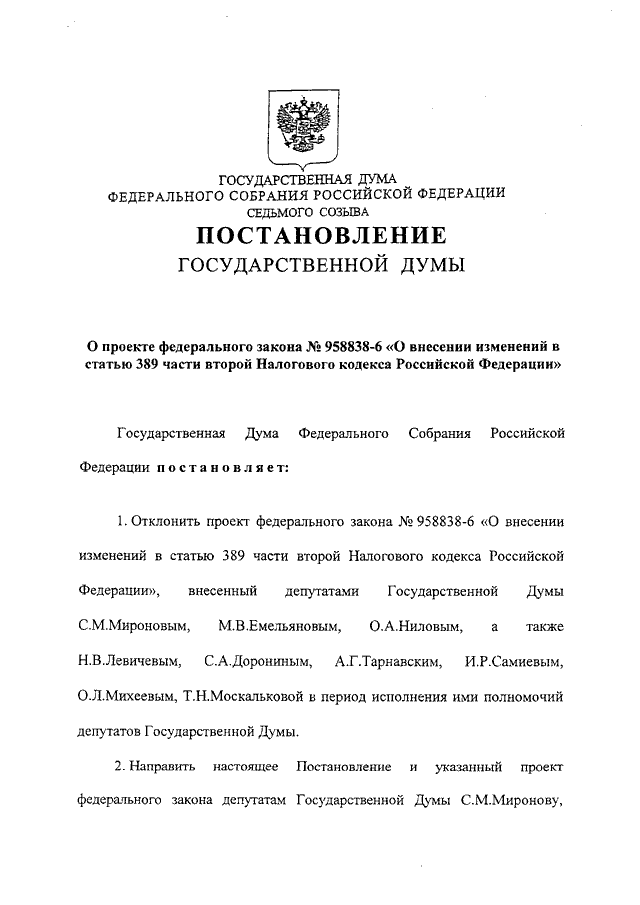 ГОСУДАРСТВЕННАЯ ДУМА
ФЕДЕРАЛЬНОГО СОБРАНИЯ РОССИЙСКОЙ ФЕДЕРАЦИИ
СЕДЬМОГО СОЗЫВА

ПОСТАНОВЛЕНИЕ
ГОСУДАРСТВЕННОЙ ДУМЫ

О проекте федерального закона № 958838-6 «О внесении изменений в статью 389 части второй Налогового кодекса Российской Федерации»

Государственная Дума Федерального Собрания Российской Федерации постановляет:

1. Отклонить проект федерального закона № 958838-6 «О внесении изменений в статью 389 части второй Налогового кодекса Российской Федерации», внесенный депутатами Государственной Думы С.М.Мироновым, М.В.Емельяновым, О.А.Ниловым, а также Н.В.Левичевым, С.А.Дорониным, А.Г.Тарнавским, И.Р.Самиевым, О.Л.Михеевым, Т.Н.Москальковой в период исполнения ими полномочий депутатов Государственной Думы.

2. Направить настоящее Постановление и указанный проект федерального закона депутатам Государственной Думы С.М.Миронову,